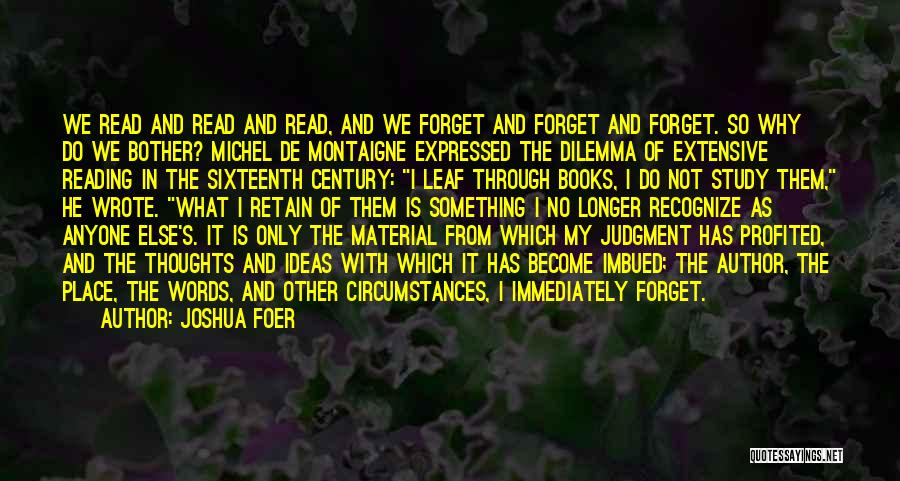 WE READ AND READ AND READ, AND WE FORGET AND FORGET AND FORGET. SO WHY DO WE BOTHER? MICHEL DE MONTAIGNE EXPRESSED THE DILEMMA OF EXTENSIVE READING IN THE SIXTEENTH CENTURY: "I LEAF THROUGH BOOKS, I DO NOT STUDY THEM," HE WROTE. "WHAT I RETAIN OF THEM IS SOMETHING I NO LONGER RECOGNIZE AS ANYONE ELSE'S. IT IS ONLY THE MATERIAL FROM WHICH MY JUDGMENT HAS PROFITED, AND THE THOUGHTS AND IDEAS WITH WHICH IT HAS BECOME IMBUED; THE AUTHOR, THE PLACE, THE WORDS, AND OTHER CIRCUMSTANCES, I IMMEDIATELY FORGET.

AUTHOR: JOSHUA FOER

QUOTESSAYINGS.NET